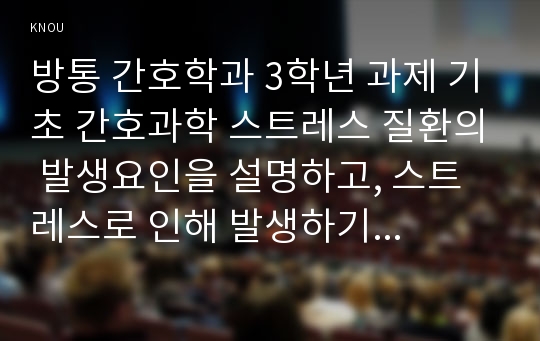 KNOU

방통 간호학과 3학년 과제 기초 간호과학 스트레스 질환의 발생요인을 설명하고, 스트레스로 인해 발생하기...